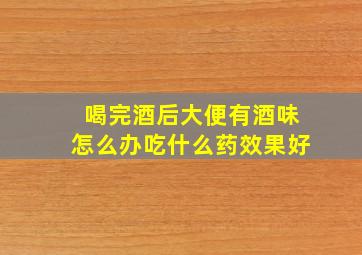 喝完酒后大便有酒味
怎么办吃什么药效果好